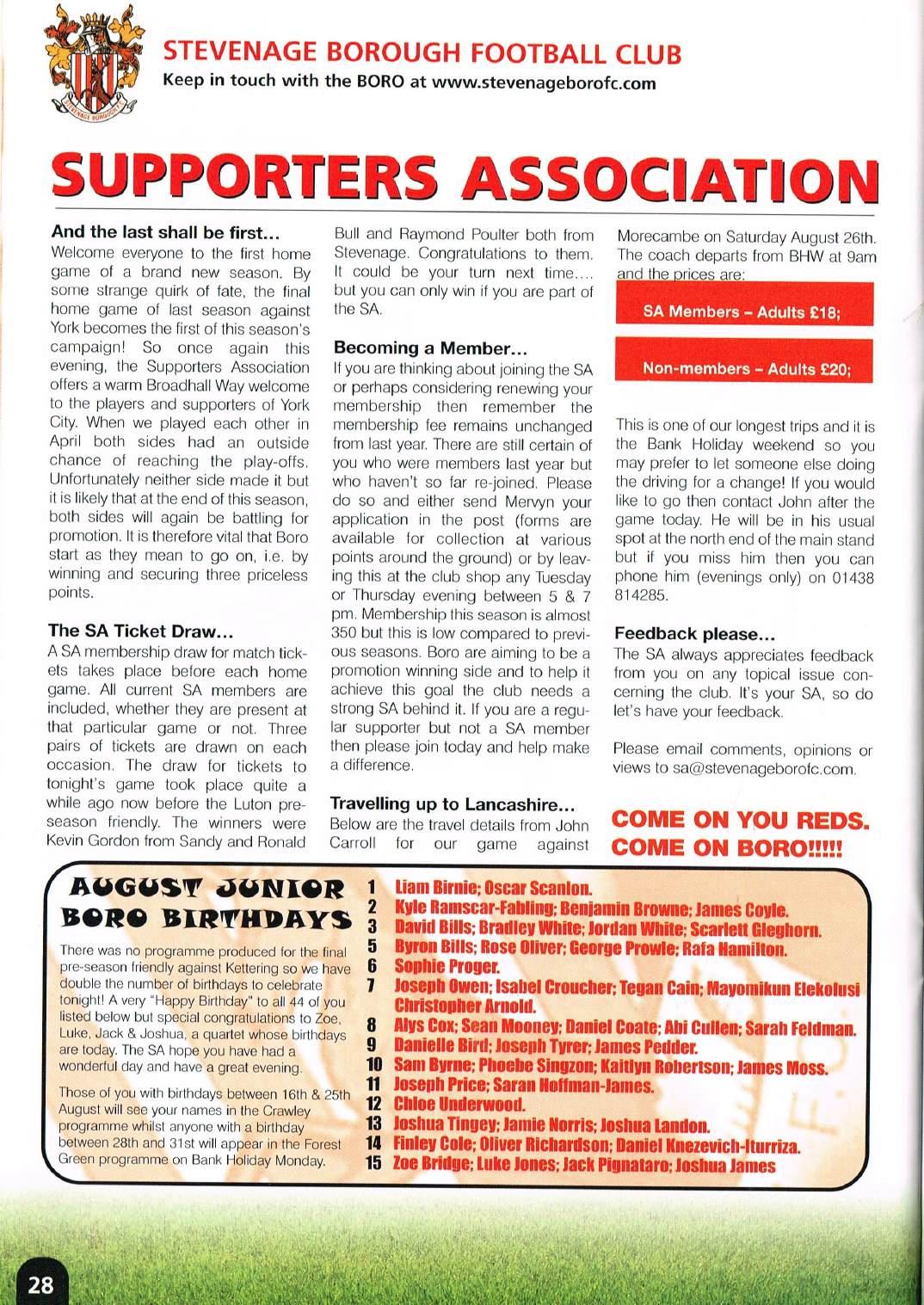 STEVENAGE BOROUGH

STEVENAGE BOROUGH FOOTBALL CLUB
Keep in touch with the BORO at www.stevenageborofc.com

SUPPORTERS ASSOCIATION

And the last shall be first...
Welcome everyone to the first home game of a brand new season. By some strange quirk of fate, the final home game of last season against York becomes the first of this season's campaign! So once again this evening, the Supporters Association offers a warm Broadhall Way welcome to the players and supporters of York City. When we played each other in April both sides had an outside chance of reaching the play-offs. Unfortunately neither side made it but it is likely that at the end of this season, both sides will again be battling for promotion. It is therefore vital that Boro start as they mean to go on, i.e. by winning and securing three priceless points.

The SA Ticket Draw...
A SA membership draw for match tickets takes place before each home game. All current SA members are included, whether they are present at that particular game or not. Three pairs of tickets are drawn on each occasion. The draw for tickets to tonight's game took place quite a while ago now before the Luton pre-season friendly. The winners were Kevin Gordon from Sandy and Ronald Bull and Raymond Poulter both from Stevenage. Congratulations to them. It could be your turn next time.... but you can only win if you are part of the SA.

Becoming a Member...
If you are thinking about joining the SA or perhaps considering renewing your membership then remember the membership fee remains unchanged from last year. There are still certain of you who were members last year but who haven't so far re-joined. Please do so and either send Mervyn your application in the post (forms are available for collection at various points around the ground) or by leaving this at the club shop any Tuesday or Thursday evening between 5 & 7 pm. Membership this season is almost 350 but this is low compared to previous seasons. Boro are aiming to be a promotion winning side and to help it achieve this goal the club needs a strong SA behind it. If you are a regular supporter but not a SA member then please join today and help make a difference.

Travelling up to Lancashire...
Below are the travel details from John Carroll for our game against Morecambe on Saturday August 26th. The coach departs from BHW at 9am and the prices are:

SA Members – Adults £18;

Non-members – Adults £20;

This is one of our longest trips and it is the Bank Holiday weekend so you may prefer to let someone else doing the driving for a change! If you would like to go then contact John after the game today. He will be in his usual spot at the north end of the main stand but if you miss him then you can phone him (evenings only) on 01438 814285.

Feedback please...
The SA always appreciates feedback from you on any topical issue concerning the club. It's your SA, so do let's have your feedback.

Please email comments, opinions or views to sa@stevenageborofc.com.

COME ON YOU REDS.
COME ON BORO!!!!!

AUGUST JUNIOR BORO BIRTHDAYS

There was no programme produced for the final pre-season friendly against Kettering so we have double the number of birthdays to celebrate tonight! A very "Happy Birthday" to all 44 of you listed below but special congratulations to Zoe, Luke, Jack & Joshua, a quartet whose birthdays are today. The SA hope you have had a wonderful day and have a great evening.

Those of you with birthdays between 16th & 25th August will see your names in the Crawley programme whilst anyone with a birthday between 28th and 31st will appear in the Forest Green programme on Bank Holiday Monday.

1 Liam Birnie; Oscar Scanlon.
2 Kyle Ramscar-Fabling; Benjamin Browne; James Coyle.
3 David Bills; Bradley White; Jordan White; Scarlett Gleghorn.
5 Byron Bills; Rose Oliver; George Prowle; Rafa Hamilton.
6 Sophie Proger.
7 Joseph Owen; Isabel Croucher; Tegan Cain; Mayomikun Elekolusi Christopher Arnold.
8 Alys Cox; Sean Mooney; Daniel Coate; Abi Cullen; Sarah Feldman.
9 Danielle Bird; Joseph Tyrer; James Pedder.
10 Sam Byrne; Phoebe Singzon; Kaitlyn Robertson; James Moss.
11 Joseph Price; Saran Hoffman-James.
12 Chloe Underwood.
13 Joshua Tingey; Jamie Norris; Joshua Landon.
14 Finley Cole; Oliver Richardson; Daniel Knezevich-Iturriza.
15 Zoe Bridge; Luke Jones; Jack Pignataro; Joshua James

28